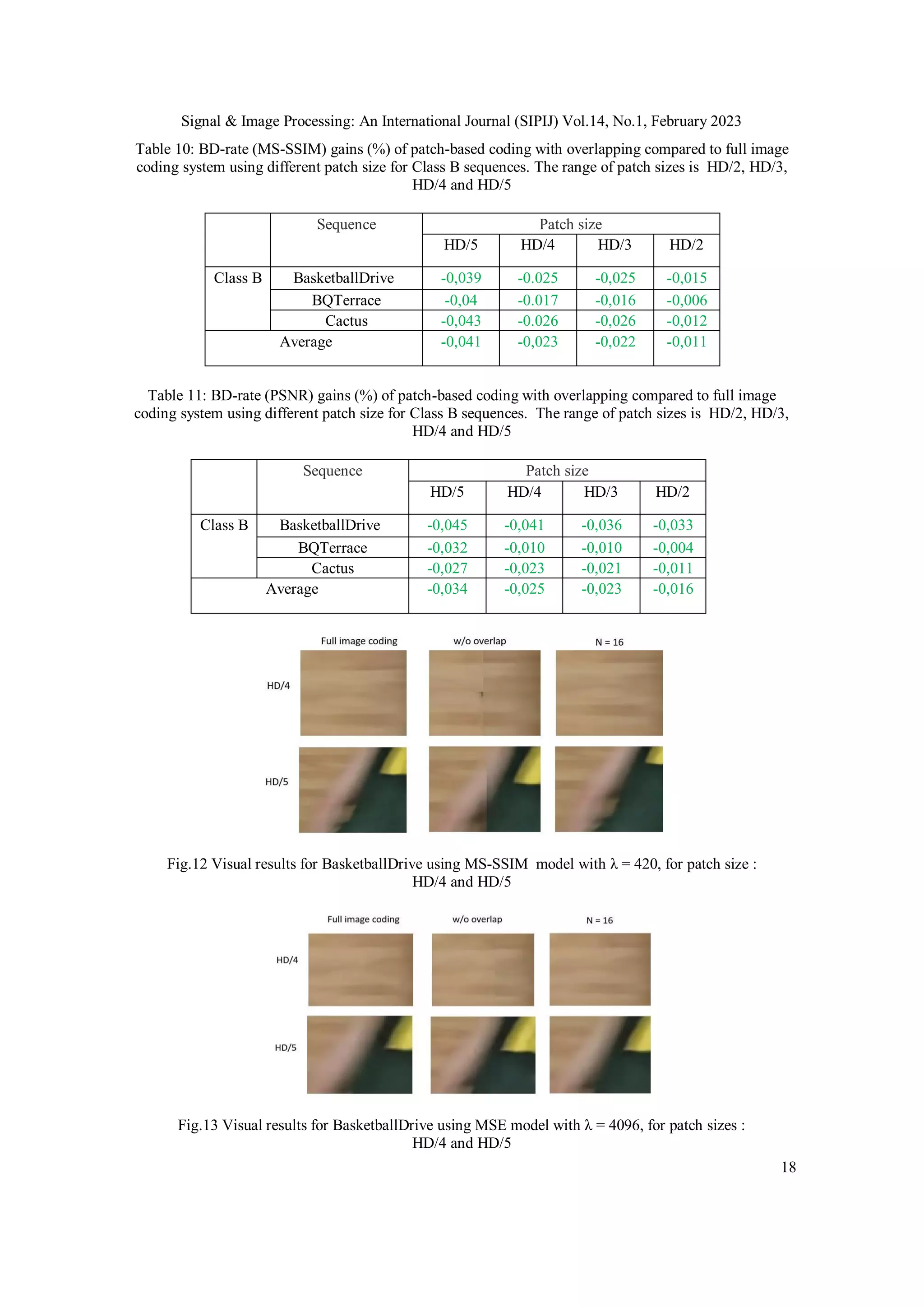 Signal & Image Processing: An International Journal (SIPIJ) Vol.14, No.1, February 2023

Table 10: BD-rate (MS-SSIM) gains (%) of patch-based coding with overlapping compared to full image coding system using different patch size for Class B sequences. The range of patch sizes is HD/2, HD/3, HD/4 and HD/5

| | Sequence | Patch size | | | |
|---|---|---|---|---|---|
| | | HD/5 | HD/4 | HD/3 | HD/2 |
| Class B | BasketballDrive | -0,039 | -0.025 | -0,025 | -0,015 |
| | BQTerrace | -0,04 | -0.017 | -0,016 | -0,006 |
| | Cactus | -0,043 | -0.026 | -0,026 | -0,012 |
| Average | | -0,041 | -0,023 | -0,022 | -0,011 |

Table 11: BD-rate (PSNR) gains (%) of patch-based coding with overlapping compared to full image coding system using different patch size for Class B sequences. The range of patch sizes is HD/2, HD/3, HD/4 and HD/5

| | Sequence | Patch size | | | |
|---|---|---|---|---|---|
| | | HD/5 | HD/4 | HD/3 | HD/2 |
| Class B | BasketballDrive | -0,045 | -0,041 | -0,036 | -0,033 |
| | BQTerrace | -0,032 | -0,010 | -0,010 | -0,004 |
| | Cactus | -0,027 | -0,023 | -0,021 | -0,011 |
| Average | | -0,034 | -0,025 | -0,023 | -0,016 |

Full image coding w/o overlap N = 16
HD/4
HD/5

Fig.12 Visual results for BasketballDrive using MS-SSIM model with λ = 420, for patch size : HD/4 and HD/5

Full image coding w/o overlap N = 16
HD/4
HD/5

Fig.13 Visual results for BasketballDrive using MSE model with λ = 4096, for patch sizes : HD/4 and HD/5

18